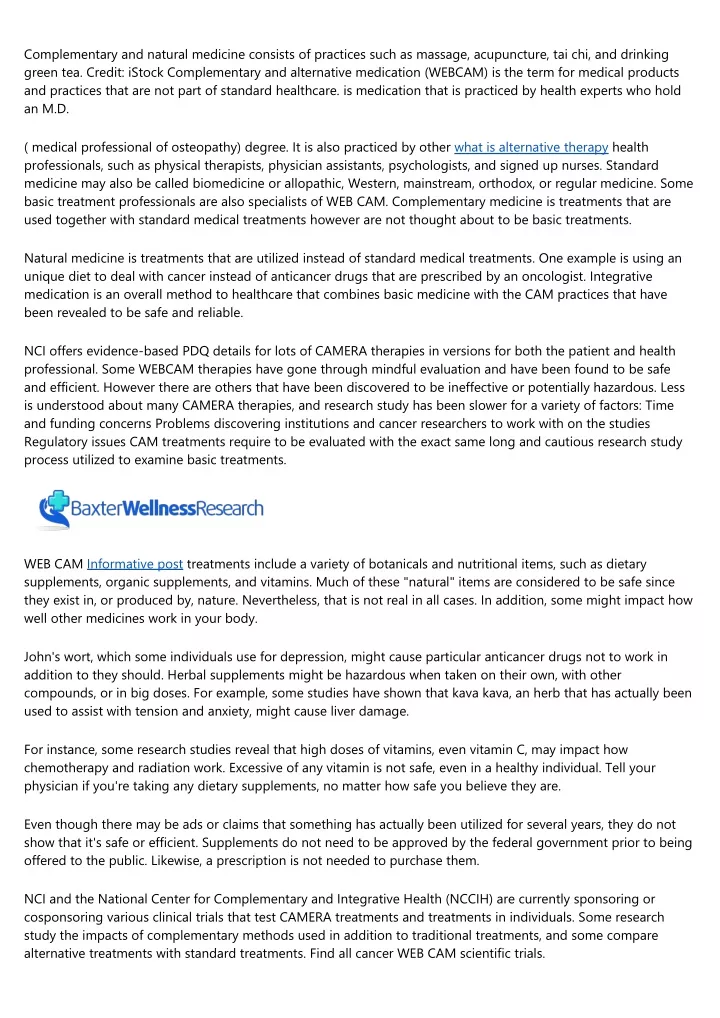 Complementary and natural medicine consists of practices such as massage, acupuncture, tai chi, and drinking green tea. Credit: iStock Complementary and alternative medication (WEBCAM) is the term for medical products and practices that are not part of standard healthcare. is medication that is practiced by health experts who hold an M.D.

( medical professional of osteopathy) degree. It is also practiced by other what is alternative therapy health professionals, such as physical therapists, physician assistants, psychologists, and signed up nurses. Standard medicine may also be called biomedicine or allopathic, Western, mainstream, orthodox, or regular medicine. Some basic treatment professionals are also specialists of WEB CAM. Complementary medicine is treatments that are used together with standard medical treatments however are not thought about to be basic treatments.

Natural medicine is treatments that are utilized instead of standard medical treatments. One example is using an unique diet to deal with cancer instead of anticancer drugs that are prescribed by an oncologist. Integrative medication is an overall method to healthcare that combines basic medicine with the CAM practices that have been revealed to be safe and reliable.

NCI offers evidence-based PDQ details for lots of CAMERA therapies in versions for both the patient and health professional. Some WEBCAM therapies have gone through mindful evaluation and have been found to be safe and efficient. However there are others that have been discovered to be ineffective or potentially hazardous. Less is understood about many CAMERA therapies, and research study has been slower for a variety of factors: Time and funding concerns Problems discovering institutions and cancer researchers to work with on the studies Regulatory issues CAM treatments require to be evaluated with the exact same long and cautious research study process utilized to examine basic treatments.

BaxterWellnessResearch

WEB CAM Informative post treatments include a variety of botanicals and nutritional items, such as dietary supplements, organic supplements, and vitamins. Much of these "natural" items are considered to be safe since they exist in, or produced by, nature. Nevertheless, that is not real in all cases. In addition, some might impact how well other medicines work in your body.

John's wort, which some individuals use for depression, might cause particular anticancer drugs not to work in addition to they should. Herbal supplements might be hazardous when taken on their own, with other compounds, or in big doses. For example, some studies have shown that kava kava, an herb that has actually been used to assist with tension and anxiety, might cause liver damage.

For instance, some research studies reveal that high doses of vitamins, even vitamin C, may impact how chemotherapy and radiation work. Excessive of any vitamin is not safe, even in a healthy individual. Tell your physician if you're taking any dietary supplements, no matter how safe you believe they are.

Even though there may be ads or claims that something has actually been utilized for several years, they do not show that it's safe or efficient. Supplements do not need to be approved by the federal government prior to being offered to the public. Likewise, a prescription is not needed to purchase them.

NCI and the National Center for Complementary and Integrative Health (NCCIH) are currently sponsoring or cosponsoring various clinical trials that test CAMERA treatments and treatments in individuals. Some research study the impacts of complementary methods used in addition to traditional treatments, and some compare alternative treatments with standard treatments. Find all cancer WEB CAM scientific trials.